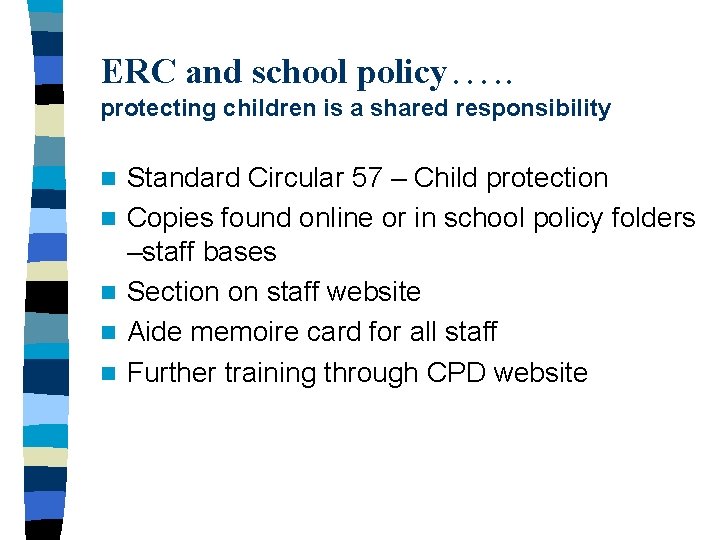 ERC and school policy…..
protecting children is a shared responsibility

- Standard Circular 57 – Child protection
- Copies found online or in school policy folders –staff bases
- Section on staff website
- Aide memoire card for all staff
- Further training through CPD website